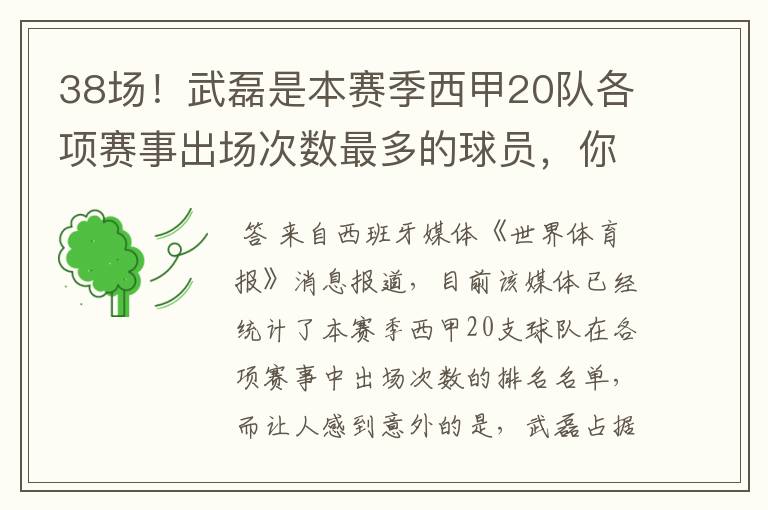 38场！武磊是本赛季西甲20队各项赛事出场次数最多的球员，你

答 来自西班牙媒体《世界体育报》消息报道，目前该媒体已经统计了本赛季西甲20支球队在各项赛事中出场次数的排名名单，而让人感到意外的是，武磊占据